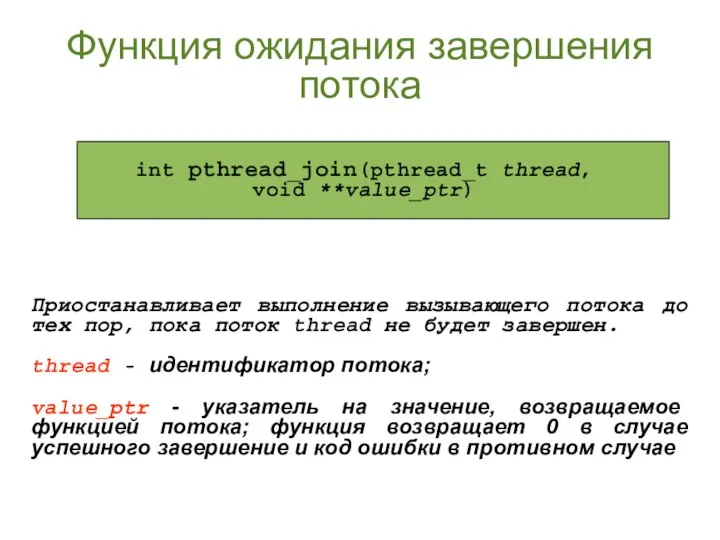 Функция ожидания завершения потока

int pthread_join(pthread_t thread, void **value_ptr)

Приостанавливает выполнение вызывающего потока до тех пор, пока поток thread не будет завершен.

thread - идентификатор потока;

value_ptr - указатель на значение, возвращаемое функцией потока; функция возвращает 0 в случае успешного завершение и код ошибки в противном случае